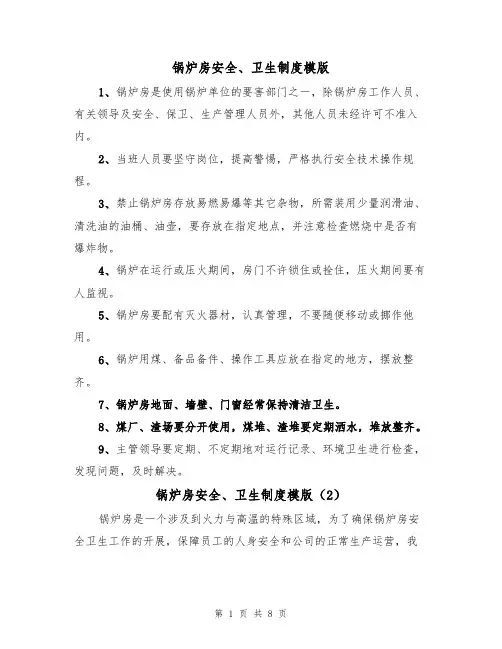 锅炉房安全、卫生制度模版

1、锅炉房是使用锅炉单位的要害部门之一，除锅炉房工作人员、有关领导及安全、保卫、生产管理人员外，其他人员未经许可不准入内。

2、当班人员要坚守岗位，提高警惕，严格执行安全技术操作规程。

3、禁止锅炉房存放易燃易爆等其它杂物，所需装用少量润滑油、清洗油的油桶、油壶，要存放在指定地点，并注意检查燃烧中是否有爆炸物。

4、锅炉在运行或压火期间，房门不许锁住或拴住，压火期间要有人监视。

5、锅炉房要配有灭火器材，认真管理，不要随便移动或挪作他用。

6、锅炉用煤、备品备件、操作工具应放在指定的地方，摆放整齐。

7、锅炉房地面、墙壁、门窗经常保持清洁卫生。

8、煤厂、渣场要分开使用，煤堆、渣堆要定期洒水，堆放整齐。

9、主管领导要定期、不定期地对运行记录、环境卫生进行检查，发现问题，及时解决。

锅炉房安全、卫生制度模版（2）

锅炉房是一个涉及到火力与高温的特殊区域，为了确保锅炉房安全卫生工作的开展，保障员工的人身安全和公司的正常生产运营，我

第 1 页 共 8 页